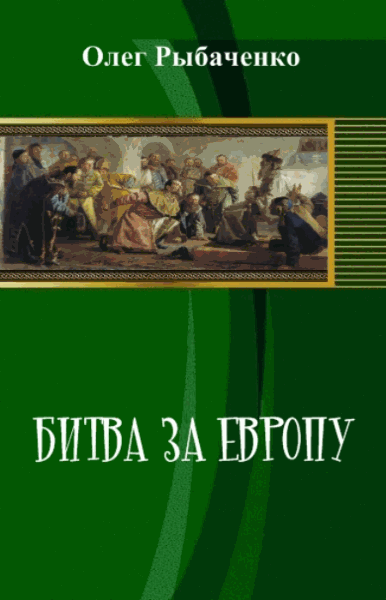 Олег Рыбаченко

БИТВА ЗА ЕВРОПУ